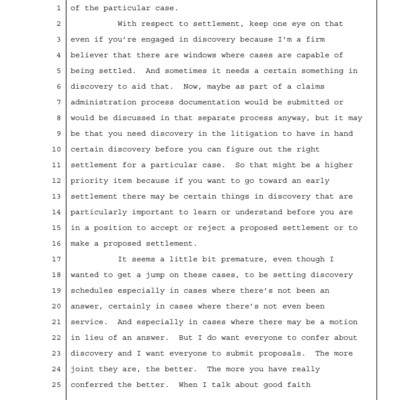 1 of the particular case.

2 With respect to settlement, keep one eye on that
3 even if you're engaged in discovery because I'm a firm
4 believer that there are windows where cases are capable of
5 being settled. And sometimes it needs a certain something in
6 discovery to aid that. Now, maybe as part of a claims
7 administration process documentation would be submitted or
8 would be discussed in that separate process anyway, but it may
9 be that you need discovery in the litigation to have in hand
10 certain discovery before you can figure out the right
11 settlement for a particular case. So that might be a higher
12 priority item because if you want to go toward an early
13 settlement there may be certain things in discovery that are
14 particularly important to learn or understand before you are
15 in a position to accept or reject a proposed settlement or to
16 make a proposed settlement.

17 It seems a little bit premature, even though I
18 wanted to get a jump on these cases, to be setting discovery
19 schedules especially in cases where there's not been an
20 answer, certainly in cases where there's not even been
21 service. And especially in cases where there may be a motion
22 in lieu of an answer. But I do want everyone to confer about
23 discovery and I want everyone to submit proposals. The more
24 joint they are, the better. The more you have really
25 conferred the better. When I talk about good faith